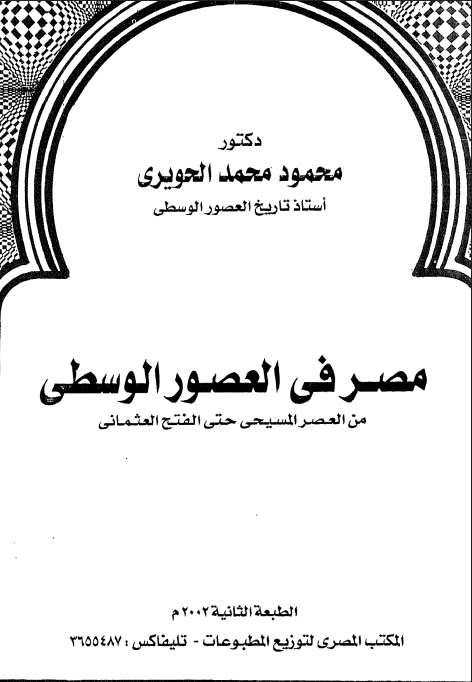 دكتور
محمود محمد الحويرى
أستاذ تاريخ العصور الوسطى

مصر فى العصور الوسطى
من العصر المسيحى حتى الفتح العثمانى

الطبعة الثانية ٢٠٠٢م
المكتب المصرى لتوزيع المطبوعات - تليفاكس : ٣٦٥٥٤٨٧